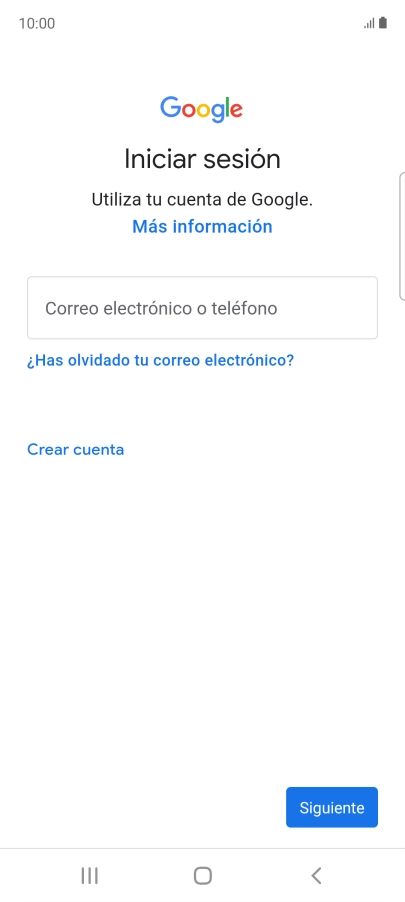 10:00

Google

Iniciar sesión

Utiliza tu cuenta de Google.
Más información

Correo electrónico o teléfono

¿Has olvidado tu correo electrónico?

Crear cuenta

Siguiente